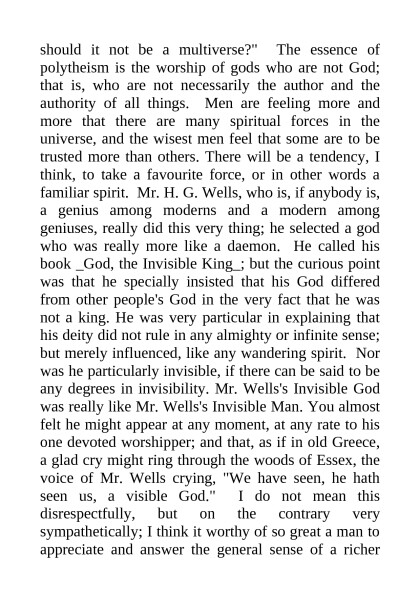 should it not be a multiverse?" The essence of polytheism is the worship of gods who are not God; that is, who are not necessarily the author and the authority of all things. Men are feeling more and more that there are many spiritual forces in the universe, and the wisest men feel that some are to be trusted more than others. There will be a tendency, I think, to take a favourite force, or in other words a familiar spirit. Mr. H. G. Wells, who is, if anybody is, a genius among moderns and a modern among geniuses, really did this very thing; he selected a god who was really more like a daemon. He called his book _God, the Invisible King_; but the curious point was that he specially insisted that his God differed from other people's God in the very fact that he was not a king. He was very particular in explaining that his deity did not rule in any almighty or infinite sense; but merely influenced, like any wandering spirit. Nor was he particularly invisible, if there can be said to be any degrees in invisibility. Mr. Wells's Invisible God was really like Mr. Wells's Invisible Man. You almost felt he might appear at any moment, at any rate to his one devoted worshipper; and that, as if in old Greece, a glad cry might ring through the woods of Essex, the voice of Mr. Wells crying, "We have seen, he hath seen us, a visible God." I do not mean this disrespectfully, but on the contrary very sympathetically; I think it worthy of so great a man to appreciate and answer the general sense of a richer